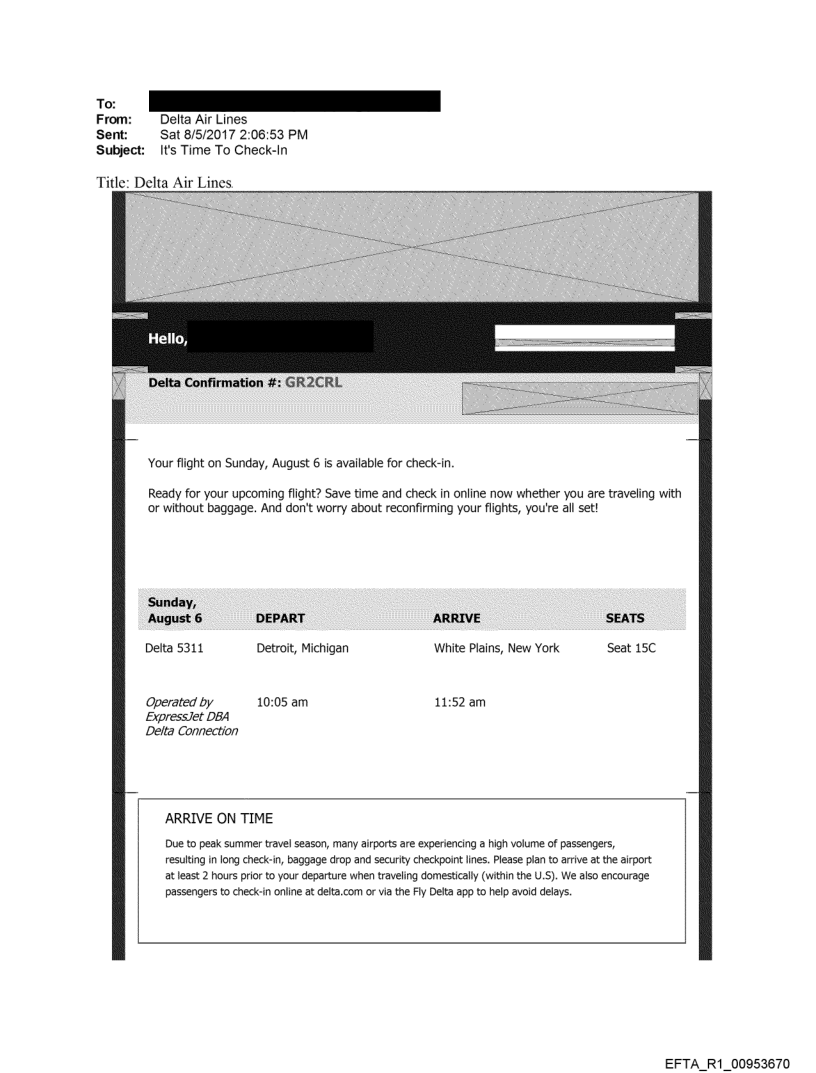 To:
From: Delta Air Lines
Sent: Sat 8/5/2017 2:06:53 PM
Subject: It's Time To Check-In

Title: Delta Air Lines

Hello,

Delta Confirmation #: GR2CRL

Your flight on Sunday, August 6 is available for check-in.

Ready for your upcoming flight? Save time and check in online now whether you are traveling with or without baggage. And don't worry about reconfirming your flights, you're all set!

| Sunday, August 6 | DEPART | ARRIVE | SEATS |
|---|---|---|---|
| Delta 5311 | Detroit, Michigan | White Plains, New York | Seat 15C |
| Operated by ExpressJet DBA Delta Connection | 10:05 am | 11:52 am | |

ARRIVE ON TIME

Due to peak summer travel season, many airports are experiencing a high volume of passengers, resulting in long check-in, baggage drop and security checkpoint lines. Please plan to arrive at the airport at least 2 hours prior to your departure when traveling domestically (within the U.S). We also encourage passengers to check-in online at delta.com or via the Fly Delta app to help avoid delays.

EFTA_R1_00953670